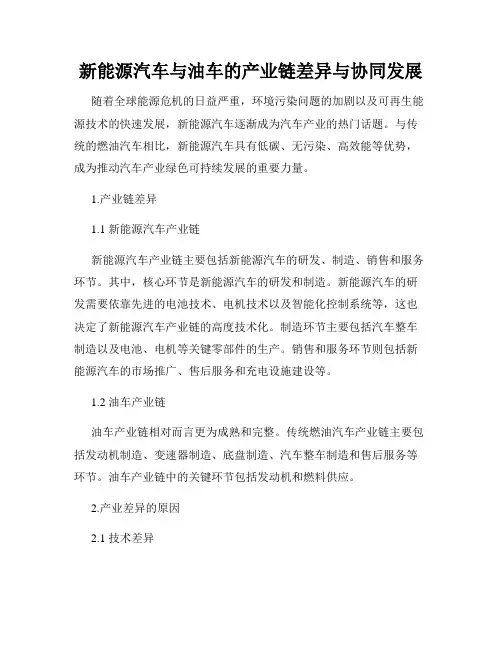 新能源汽车与油车的产业链差异与协同发展

随着全球能源危机的日益严重，环境污染问题的加剧以及可再生能源技术的快速发展，新能源汽车逐渐成为汽车产业的热门话题。与传统的燃油汽车相比，新能源汽车具有低碳、无污染、高效能等优势，成为推动汽车产业绿色可持续发展的重要力量。

1.产业链差异

1.1 新能源汽车产业链

新能源汽车产业链主要包括新能源汽车的研发、制造、销售和服务环节。其中，核心环节是新能源汽车的研发和制造。新能源汽车的研发需要依靠先进的电池技术、电机技术以及智能化控制系统等，这也决定了新能源汽车产业链的高度技术化。制造环节主要包括汽车整车制造以及电池、电机等关键零部件的生产。销售和服务环节则包括新能源汽车的市场推广、售后服务和充电设施建设等。

1.2 油车产业链

油车产业链相对而言更为成熟和完整。传统燃油汽车产业链主要包括发动机制造、变速器制造、底盘制造、汽车整车制造和售后服务等环节。油车产业链中的关键环节包括发动机和燃料供应。

2.产业差异的原因

2.1 技术差异